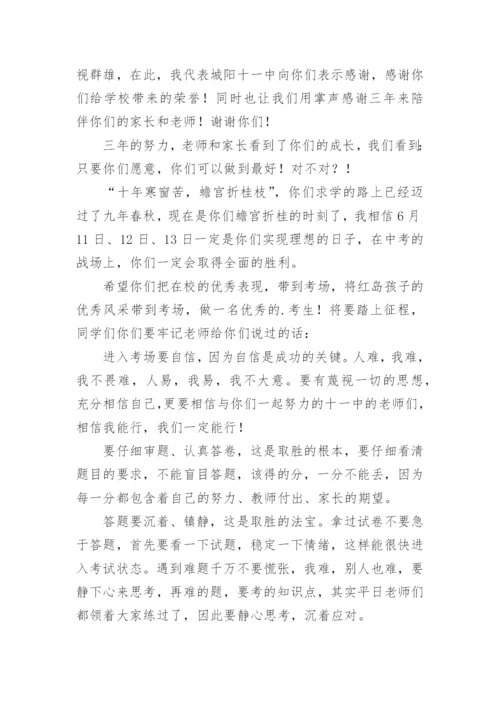 视群雄，在此，我代表城阳十一中向你们表示感谢，感谢你们给学校带来的荣誉！同时也让我们用掌声感谢三年来陪伴你们的家长和老师！谢谢你们！

三年的努力，老师和家长看到了你们的成长，我们看到：只要你们愿意，你们可以做到最好！对不对？！

“十年寒窗苦，蟾宫折桂枝”，你们求学的路上已经迈过了九年春秋，现在是你们蟾宫折桂的时刻了，我相信6月11日、12日、13日一定是你们实现理想的日子，在中考的战场上，你们一定会取得全面的胜利。

希望你们把在校的优秀表现，带到考场，将红岛孩子的优秀风采带到考场，做一名优秀的.考生！将要踏上征程，同学们你们要牢记老师给你们说过的话：

进入考场要自信，因为自信是成功的关键。人难，我难，我不畏难，人易，我易，我不大意。要有蔑视一切的思想，充分相信自己，更要相信与你们一起努力的十一中的老师们，相信我能行，我们一定能行！

要仔细审题、认真答卷，这是取胜的根本，要仔细看清题目的要求，不能盲目答题，该得的分，一分不能丢，因为每一分都包含着自己的努力、教师付出、家长的期望。

答题要沉着、镇静，这是取胜的法宝。拿过试卷不要急于答题，首先要看一下试题，稳定一下情绪，这样能很快进入考试状态。遇到难题千万不要慌张，我难，别人也难，要静下心来思考，再难的题，要考的知识点，其实平日老师们都领着大家练过了，因此要静心思考，沉着应对。